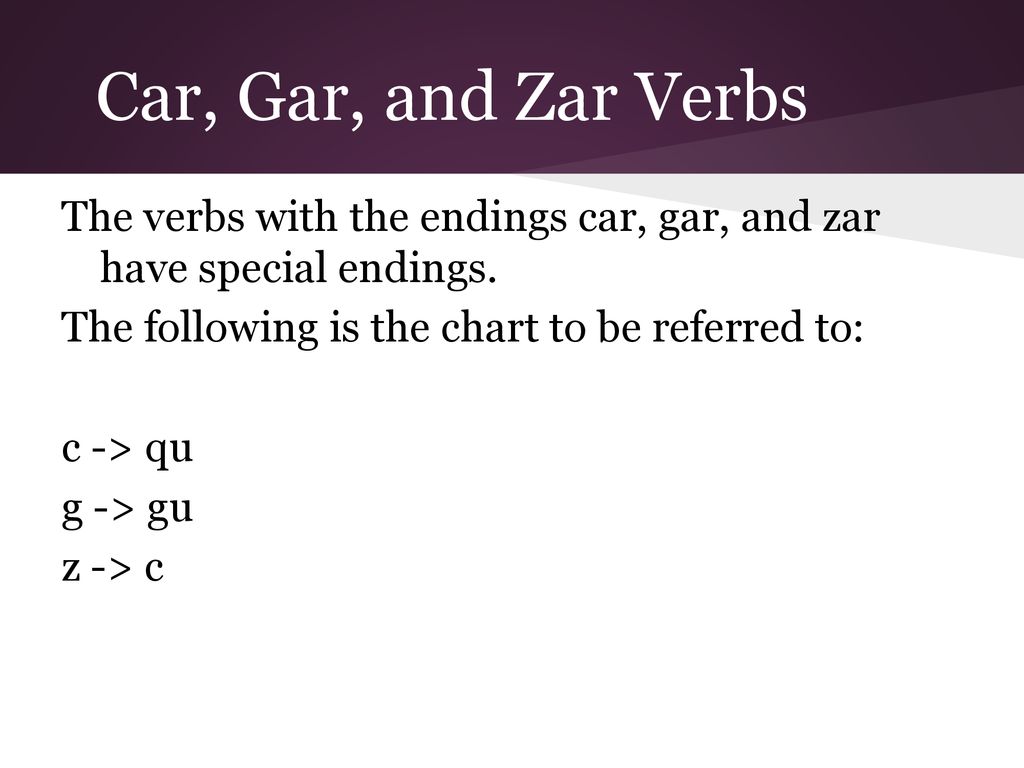 Car, Gar, and Zar Verbs

The verbs with the endings car, gar, and zar have special endings.

The following is the chart to be referred to:

c -> qu
g -> gu
z -> c